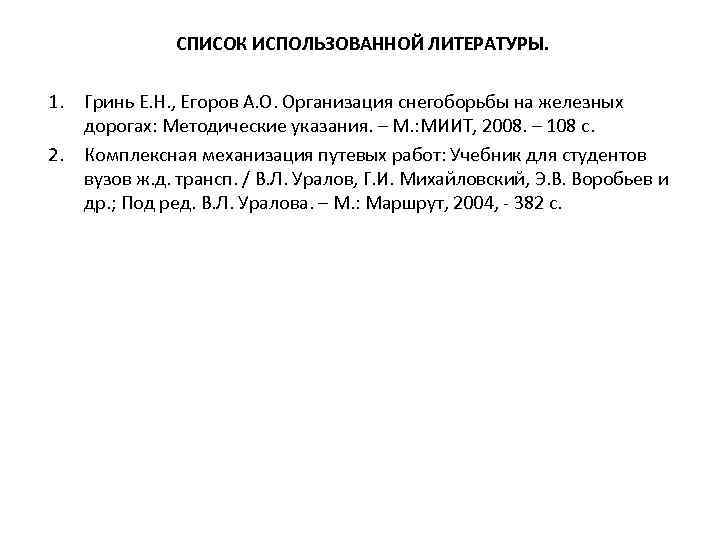 СПИСОК ИСПОЛЬЗОВАННОЙ ЛИТЕРАТУРЫ.

1. Гринь Е.Н., Егоров А.О. Организация снегоборьбы на железных дорогах: Методические указания. – М.:МИИТ, 2008. – 108 с.
2. Комплексная механизация путевых работ: Учебник для студентов вузов ж.д. трансп. / В.Л. Уралов, Г.И. Михайловский, Э.В. Воробьев и др.; Под ред. В.Л. Уралова. – М.: Маршрут, 2004, - 382 с.